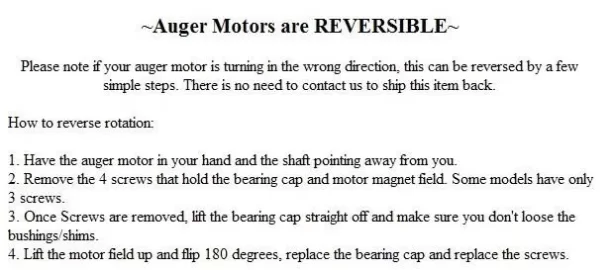 ~Auger Motors are REVERSIBLE~

Please note if your auger motor is turning in the wrong direction, this can be reversed by a few simple steps. There is no need to contact us to ship this item back.

How to reverse rotation:

1. Have the auger motor in your hand and the shaft pointing away from you.
2. Remove the 4 screws that hold the bearing cap and motor magnet field. Some models have only 3 screws.
3. Once Screws are removed, lift the bearing cap straight off and make sure you don't loose the bushings/shims.
4. Lift the motor field up and flip 180 degrees, replace the bearing cap and replace the screws.